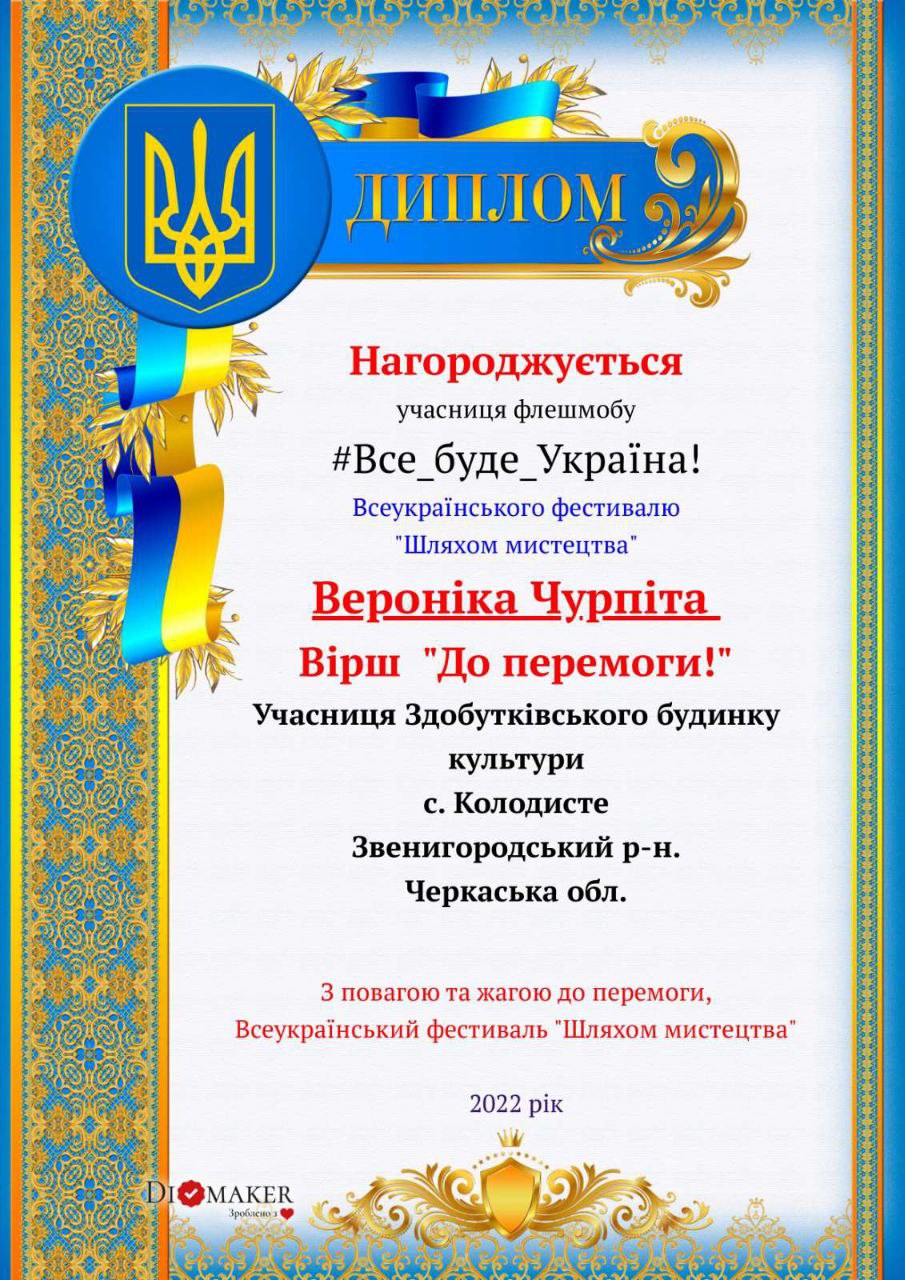 ДИПЛОМ

Нагороджується

учасниця флешмобу

#Все_буде_Україна!

Всеукраїнського фестивалю
"Шляхом мистецтва"

Вероніка Чурпіта

Вірш "До перемоги!"

Учасниця Здобутківського будинку культури
с. Колодисте
Звенигородський р-н.
Черкаська обл.

З повагою та жагою до перемоги,
Всеукраїнський фестиваль "Шляхом мистецтва"

2022 рік

DIMAKER
Зроблено з